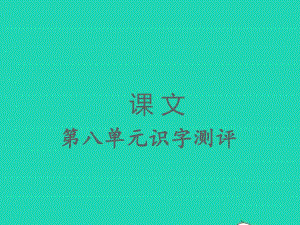 课文

第八单元识字测评